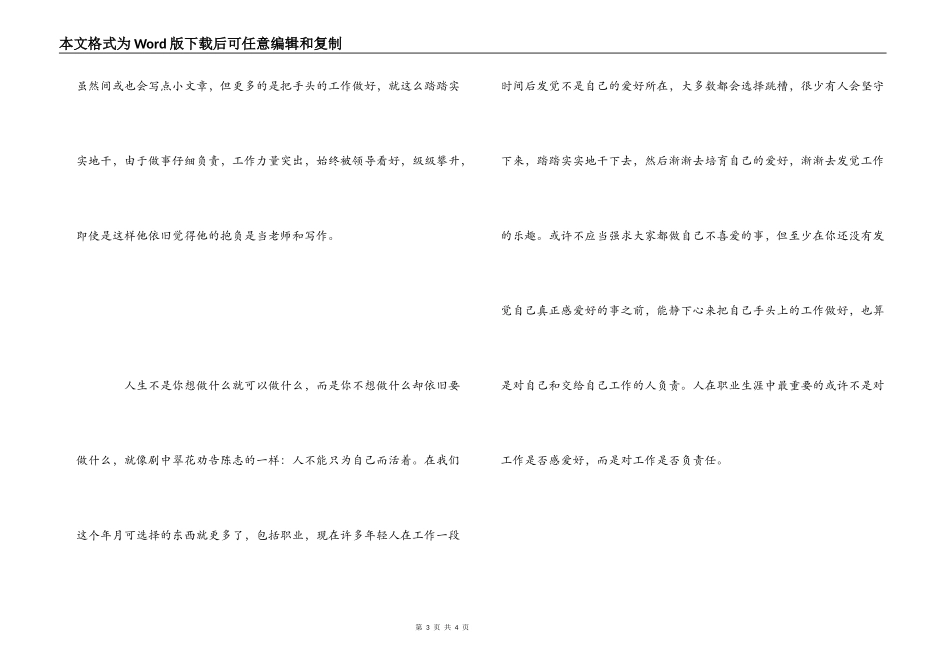 本文格式为Word版下载后可任意编辑和复制

虽然间或也会写点小文章，但更多的是把手头的工作做好，就这么踏踏实实地干，由于做事仔细负责，工作力量突出，始终被领导看好，级级攀升，即使是这样他依旧觉得他的抱负是当老师和写作。

人生不是你想做什么就可以做什么，而是你不想做什么却依旧要做什么，就像剧中翠花劝告陈志的一样：人不能只为自己而活着。在我们这个年月可选择的东西就更多了，包括职业，现在许多年轻人在工作一段时间后发觉不是自己的爱好所在，大多数都会选择跳槽，很少有人会坚守下来，踏踏实实地干下去，然后渐渐去培育自己的爱好，渐渐去发觉工作的乐趣。或许不应当强求大家都做自己不喜爱的事，但至少在你还没有发觉自己真正感爱好的事之前，能静下心来把自己手头上的工作做好，也算是对自己和交给自己工作的人负责。人在职业生涯中最重要的或许不是对工作是否感爱好，而是对工作是否负责任。

第 3 页 共 4 页